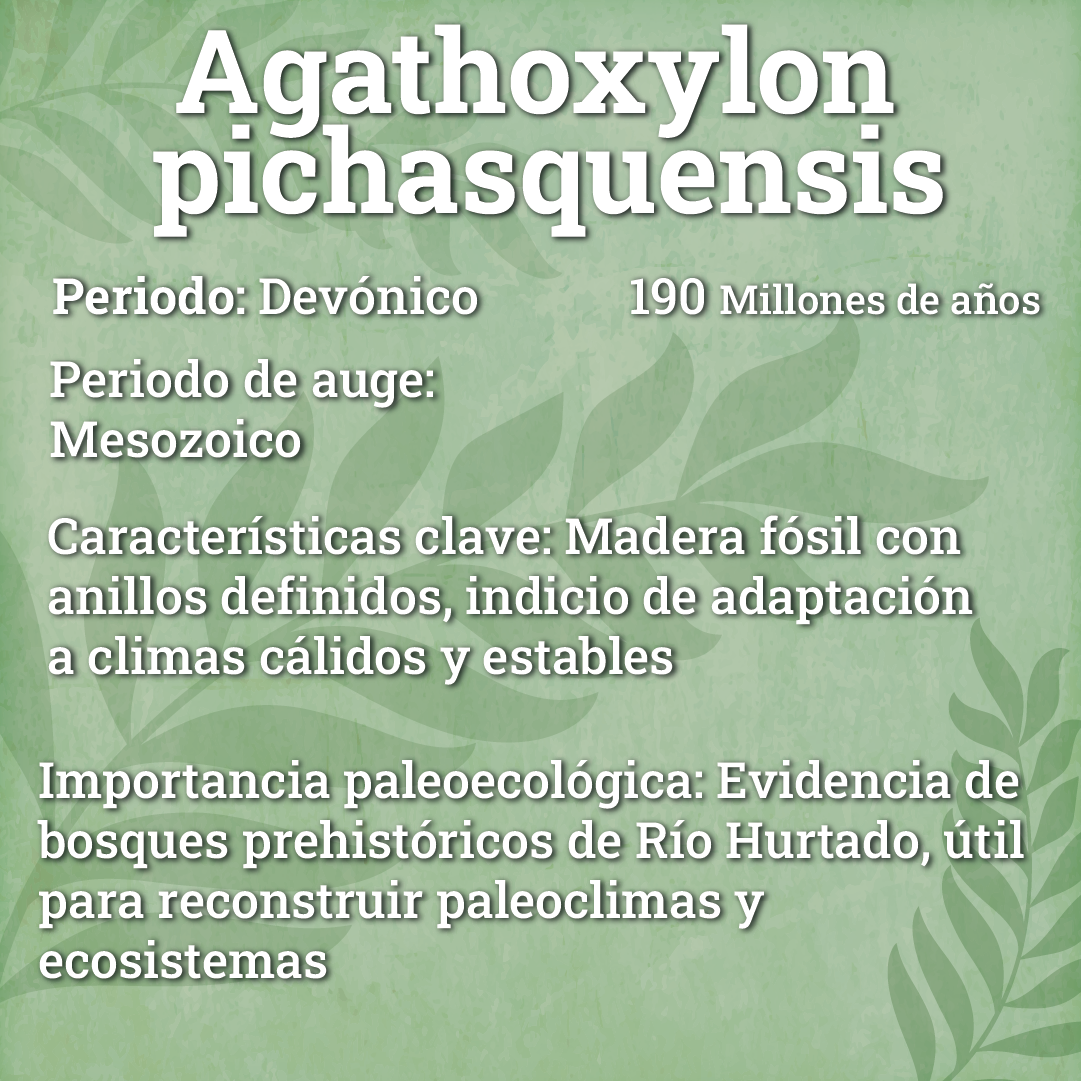 Agathoxylon pichasquensis

Periodo: Devónico

190 Millones de años

Periodo de auge: Mesozoico

Características clave: Madera fósil con anillos definidos, indicio de adaptación a climas cálidos y estables

Importancia paleoecológica: Evidencia de bosques prehistóricos de Río Hurtado, útil para reconstruir paleoclimas y ecosistemas